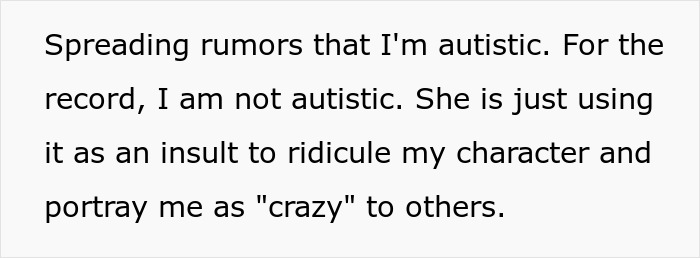 Spreading rumors that I'm autistic. For the record, I am not autistic. She is just using it as an insult to ridicule my character and portray me as "crazy" to others.